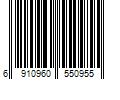 6 910960 550955